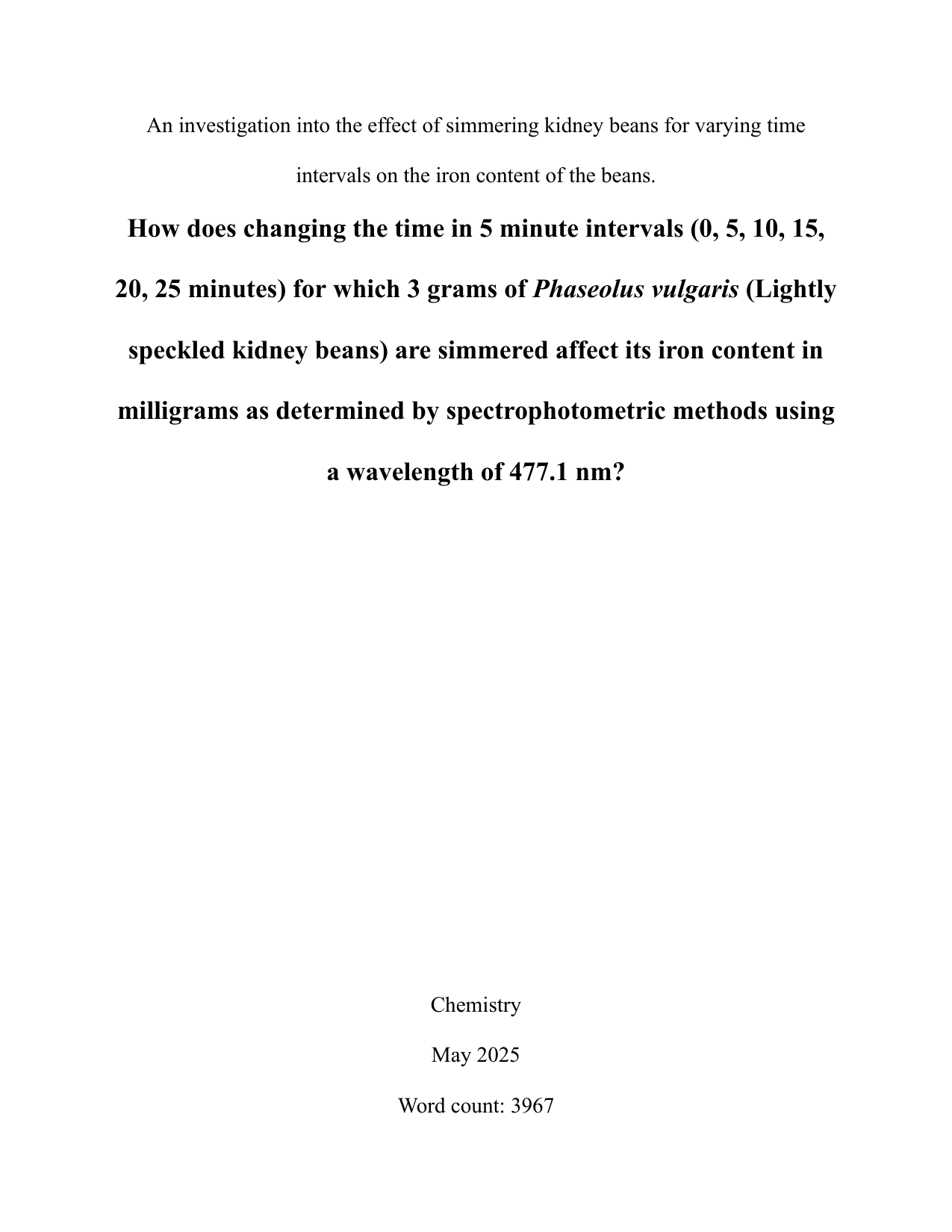 An investigation into the effect of simmering kidney beans for varying time intervals on the iron content of the beans.

How does changing the time in 5 minute intervals (0, 5, 10, 15, 20, 25 minutes) for which 3 grams of Phaseolus vulgaris (Lightly speckled kidney beans) are simmered affect its iron content in milligrams as determined by spectrophotometric methods using a wavelength of 477.1 nm?

Chemistry

May 2025

Word count: 3967